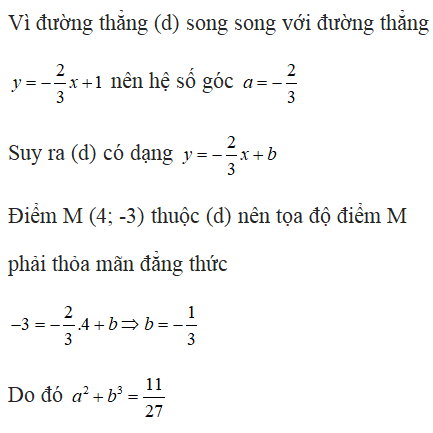 Vì đường thẳng (d) song song với đường thẳng

$y=-\frac{2}{3}x+1$ nên hệ số góc $a=-\frac{2}{3}$

Suy ra (d) có dạng $y=-\frac{2}{3}x+b$

Điểm M (4; -3) thuộc (d) nên tọa độ điểm M

phải thỏa mãn đẳng thức

$-3=-\frac{2}{3}.4+b \Rightarrow b=-\frac{1}{3}$

Do đó $a^2+b^3=\frac{11}{27}$